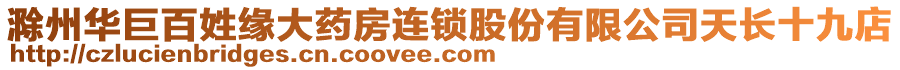 滁州华巨百姓缘大药房连锁股份有限公司天长十九店
http://czlucienbridges.cn.coovee.com